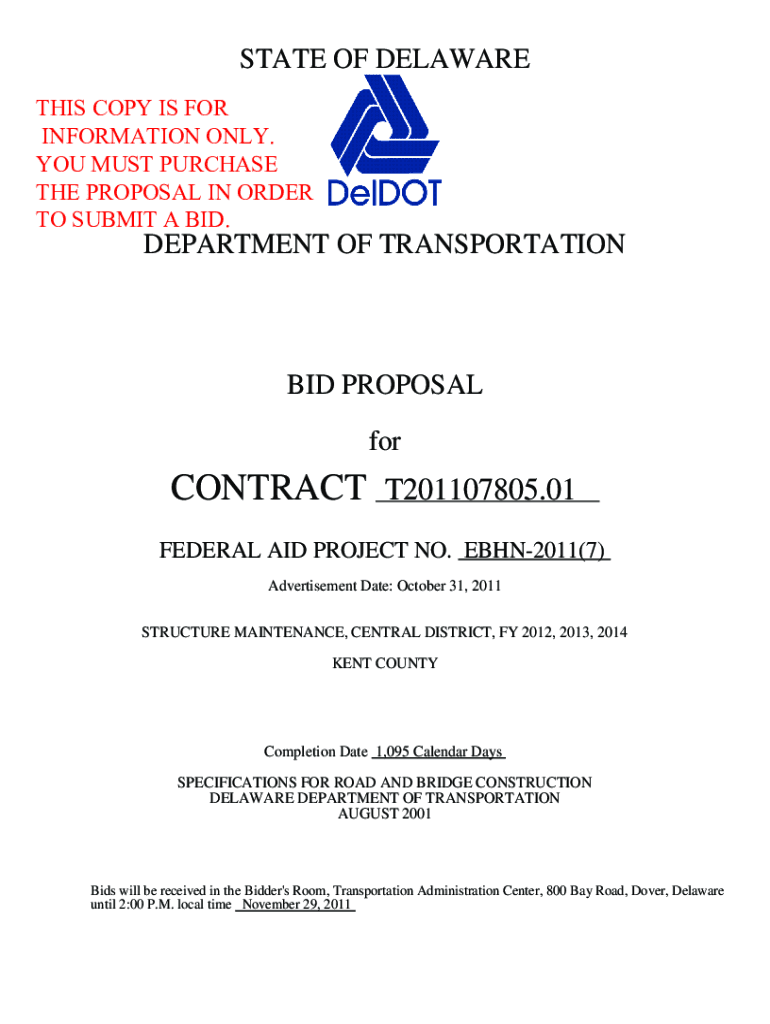 STATE OF DELAWARE

THIS COPY IS FOR INFORMATION ONLY. YOU MUST PURCHASE THE PROPOSAL IN ORDER TO SUBMIT A BID.

DelDOT

DEPARTMENT OF TRANSPORTATION

BID PROPOSAL

for

CONTRACT T201107805.01

FEDERAL AID PROJECT NO. EBHN-2011(7)

Advertisement Date: October 31, 2011

STRUCTURE MAINTENANCE, CENTRAL DISTRICT, FY 2012, 2013, 2014

KENT COUNTY

Completion Date 1,095 Calendar Days

SPECIFICATIONS FOR ROAD AND BRIDGE CONSTRUCTION
DELAWARE DEPARTMENT OF TRANSPORTATION
AUGUST 2001

Bids will be received in the Bidder's Room, Transportation Administration Center, 800 Bay Road, Dover, Delaware until 2:00 P.M. local time November 29, 2011